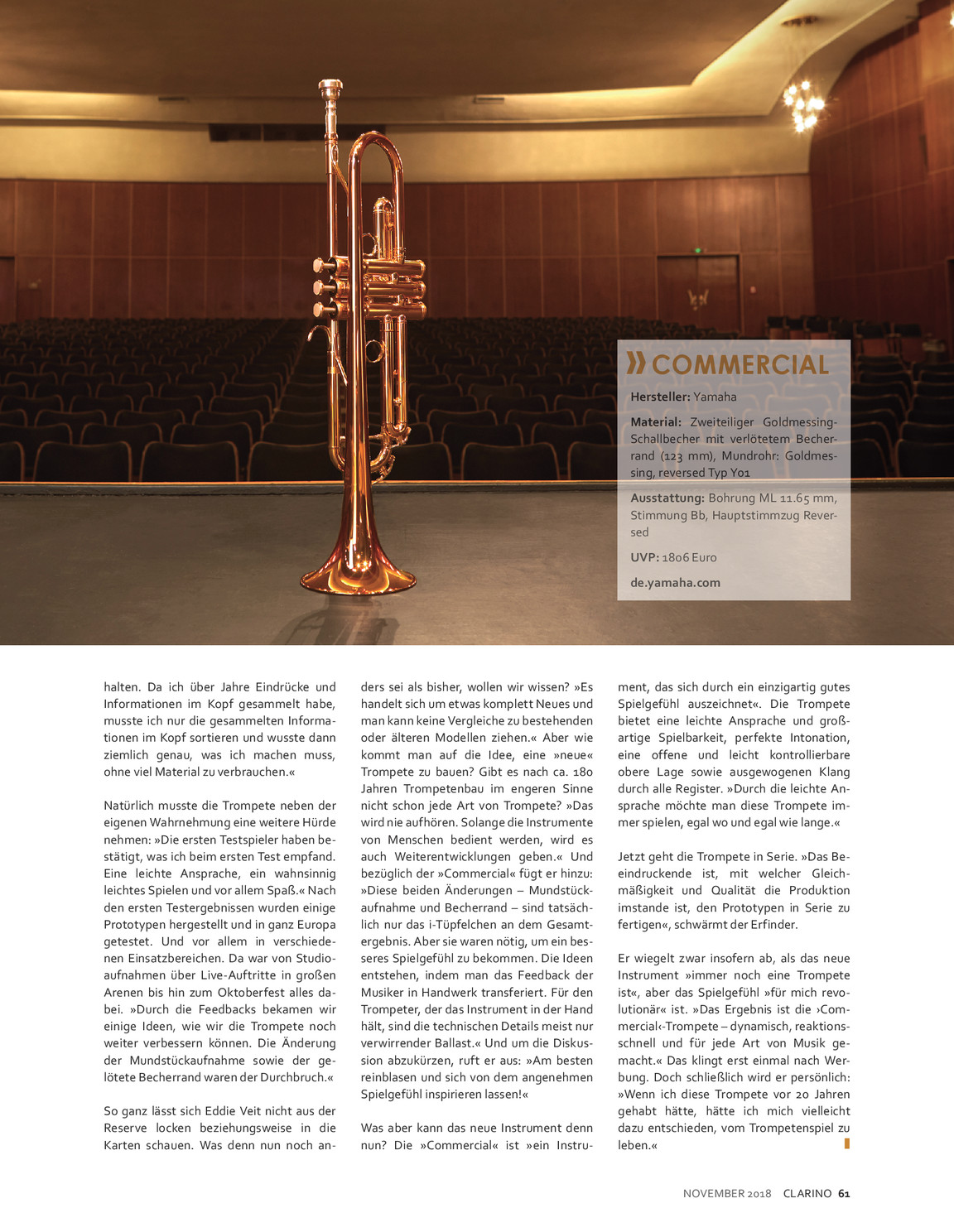 » COMMERCIAL

Hersteller: Yamaha

Material: Zweiteiliger Goldmessing-Schallbecher mit verlötetem Becherrand (123 mm), Mundrohr: Goldmessing, reversed Typ Y01

Ausstattung: Bohrung ML 11.65 mm, Stimmung Bb, Hauptstimmzug Reversed

UVP: 1806 Euro

de.yamaha.com

halten. Da ich über Jahre Eindrücke und Informationen im Kopf gesammelt habe, musste ich nur die gesammelten Informationen im Kopf sortieren und wusste dann ziemlich genau, was ich machen muss, ohne viel Material zu verbrauchen.«

Natürlich musste die Trompete neben der eigenen Wahrnehmung eine weitere Hürde nehmen: »Die ersten Testspieler haben bestätigt, was ich beim ersten Test empfand. Eine leichte Ansprache, ein wahnsinnig leichtes Spielen und vor allem Spaß.« Nach den ersten Testergebnissen wurden einige Prototypen hergestellt und in ganz Europa getestet. Und vor allem in verschiedenen Einsatzbereichen. Da war von Studioaufnahmen über Live-Auftritte in großen Arenen bis hin zum Oktoberfest alles dabei. »Durch die Feedbacks bekamen wir einige Ideen, wie wir die Trompete noch weiter verbessern können. Die Änderung der Mundstückaufnahme sowie der gelötete Becherrand waren der Durchbruch.«

So ganz lässt sich Eddie Veit nicht aus der Reserve locken beziehungsweise in die Karten schauen. Was denn nun noch anders sei als bisher, wollen wir wissen? »Es handelt sich um etwas komplett Neues und man kann keine Vergleiche zu bestehenden oder älteren Modellen ziehen.« Aber wie kommt man auf die Idee, eine »neue« Trompete zu bauen? Gibt es nach ca. 180 Jahren Trompetenbau im engeren Sinne nicht schon jede Art von Trompete? »Das wird nie aufhören. Solange die Instrumente von Menschen bedient werden, wird es auch Weiterentwicklungen geben.« Und bezüglich der »Commercial« fügt er hinzu: »Diese beiden Änderungen – Mundstückaufnahme und Becherrand – sind tatsächlich nur das i-Tüpfelchen an dem Gesamtergebnis. Aber sie waren nötig, um ein besseres Spielgefühl zu bekommen. Die Ideen entstehen, indem man das Feedback der Musiker in Handwerk transferiert. Für den Trompeter, der das Instrument in der Hand hält, sind die technischen Details meist nur verwirrender Ballast.« Und um die Diskussion abzukürzen, ruft er aus: »Am besten reinblasen und sich von dem angenehmen Spielgefühl inspirieren lassen!«

Was aber kann das neue Instrument denn nun? Die »Commercial« ist »ein Instrument, das sich durch ein einzigartig gutes Spielgefühl auszeichnet«. Die Trompete bietet eine leichte Ansprache und großartige Spielbarkeit, perfekte Intonation, eine offene und leicht kontrollierbare obere Lage sowie ausgewogenen Klang durch alle Register. »Durch die leichte Ansprache möchte man diese Trompete immer spielen, egal wo und egal wie lange.«

Jetzt geht die Trompete in Serie. »Das Beeindruckende ist, mit welcher Gleichmäßigkeit und Qualität die Produktion imstande ist, den Prototypen in Serie zu fertigen«, schwärmt der Erfinder.

Er wiegelt zwar insofern ab, als das neue Instrument »immer noch eine Trompete ist«, aber das Spielgefühl »für mich revolutionär« ist. »Das Ergebnis ist die ›Commercial‹-Trompete – dynamisch, reaktionsschnell und für jede Art von Musik gemacht.« Das klingt erst einmal nach Werbung. Doch schließlich wird er persönlich: »Wenn ich diese Trompete vor 20 Jahren gehabt hätte, hätte ich mich vielleicht dazu entschieden, vom Trompetenspiel zu leben.«

NOVEMBER 2018 CLARINO 61